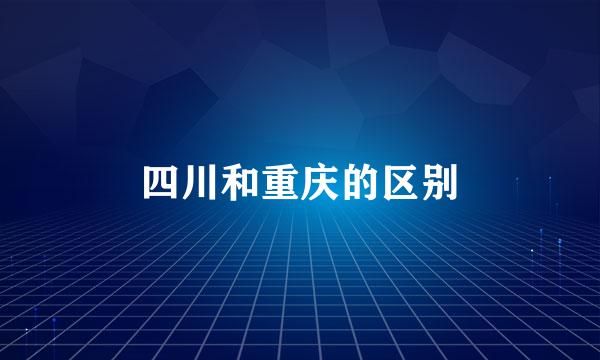 四川和重庆的区别